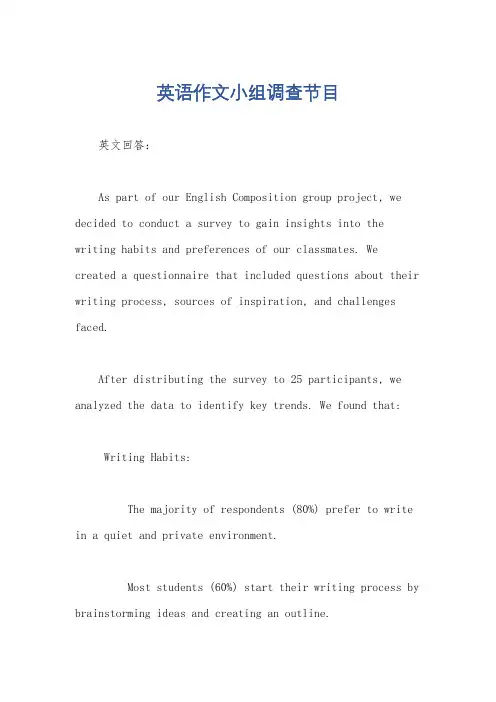 英语作文小组调查节目

英文回答：

As part of our English Composition group project, we decided to conduct a survey to gain insights into the writing habits and preferences of our classmates. We created a questionnaire that included questions about their writing process, sources of inspiration, and challenges faced.

After distributing the survey to 25 participants, we analyzed the data to identify key trends. We found that:

Writing Habits:

The majority of respondents (80%) prefer to write in a quiet and private environment.

Most students (60%) start their writing process by brainstorming ideas and creating an outline.